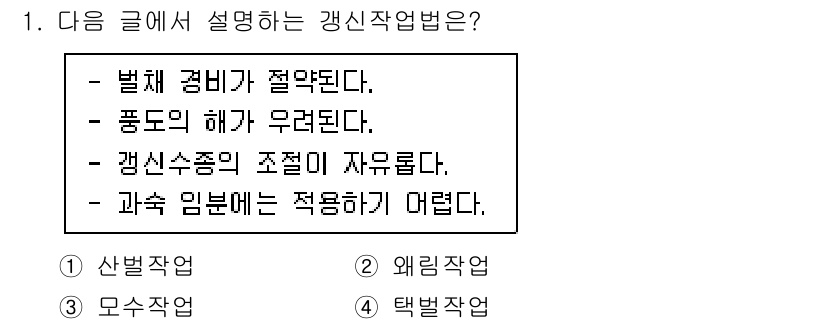 1. 다음 글에서 설명하는 갱신작업법은?

- 벌채 경비가 절약된다.
- 풍도의 해가 우려된다.
- 갱신수종의 조절이 자유롭다.
- 과숙 임분에는 적용하기 어렵다.

① 산벌작업
② 왜림작업
③ 모수작업
④ 택벌작업